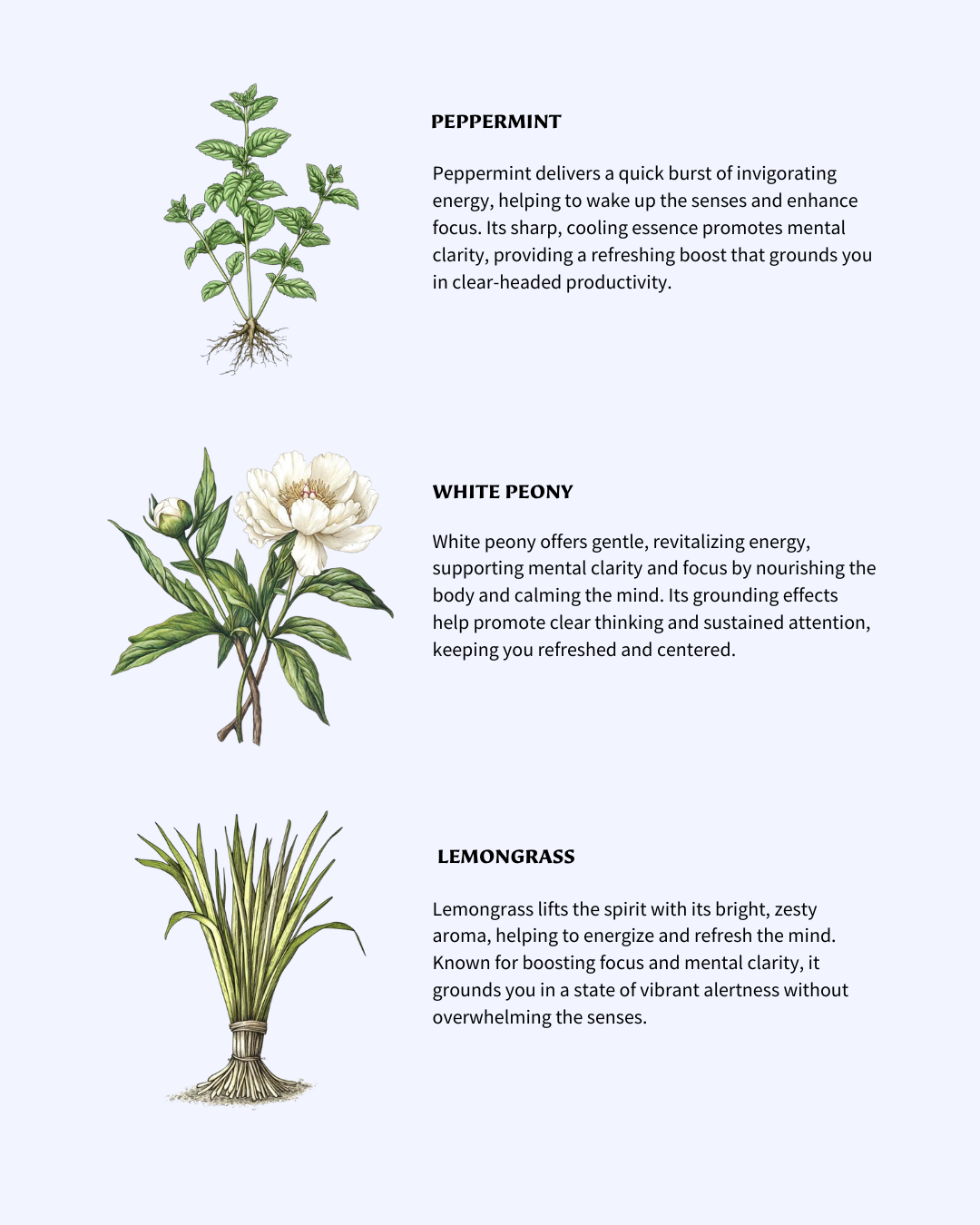 PEPPERMINT

Peppermint delivers a quick burst of invigorating energy, helping to wake up the senses and enhance focus. Its sharp, cooling essence promotes mental clarity, providing a refreshing boost that grounds you in clear-headed productivity.

WHITE PEONY

White peony offers gentle, revitalizing energy, supporting mental clarity and focus by nourishing the body and calming the mind. Its grounding effects help promote clear thinking and sustained attention, keeping you refreshed and centered.

LEMONGRASS

Lemongrass lifts the spirit with its bright, zesty aroma, helping to energize and refresh the mind. Known for boosting focus and mental clarity, it grounds you in a state of vibrant alertness without overwhelming the senses.